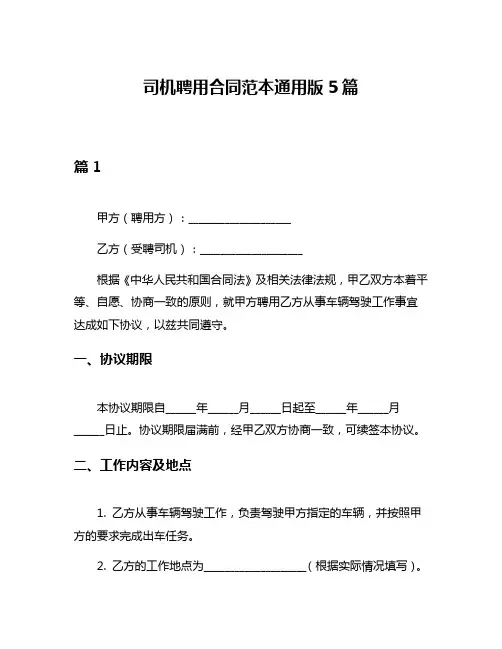 司机聘用合同范本通用版 5 篇

篇 1

甲方（聘用方）：__________________

乙方（受聘司机）：__________________

根据《中华人民共和国合同法》及相关法律法规，甲乙双方本着平等、自愿、协商一致的原则，就甲方聘用乙方从事车辆驾驶工作事宜达成如下协议，以兹共同遵守。

一、协议期限

本协议期限自_____年_____月_____日起至_____年_____月_____日止。协议期限届满前，经甲乙双方协商一致，可续签本协议。

二、工作内容及地点

1. 乙方从事车辆驾驶工作，负责驾驶甲方指定的车辆，并按照甲方的要求完成出车任务。

2. 乙方的工作地点为__________________（根据实际情况填写）。